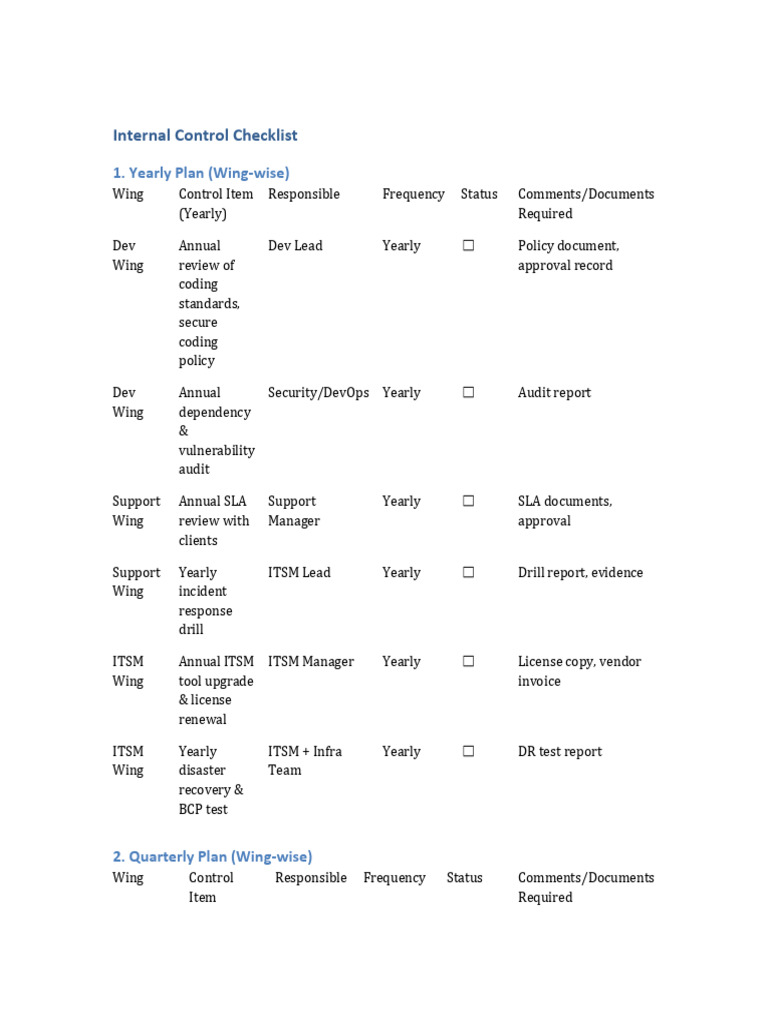 Internal Control Checklist

1. Yearly Plan (Wing-wise)

| Wing | Control Item (Yearly) | Responsible | Frequency | Status | Comments/Documents Required |
|---|---|---|---|---|---|
| Dev Wing | Annual review of coding standards, secure coding policy | Dev Lead | Yearly | ☐ | Policy document, approval record |
| Dev Wing | Annual dependency & vulnerability audit | Security/DevOps | Yearly | ☐ | Audit report |
| Support Wing | Annual SLA review with clients | Support Manager | Yearly | ☐ | SLA documents, approval |
| Support Wing | Yearly incident response drill | ITSM Lead | Yearly | ☐ | Drill report, evidence |
| ITSM Wing | Annual ITSM tool upgrade & license renewal | ITSM Manager | Yearly | ☐ | License copy, vendor invoice |
| ITSM Wing | Yearly disaster recovery & BCP test | ITSM + Infra Team | Yearly | ☐ | DR test report |

2. Quarterly Plan (Wing-wise)

| Wing | Control Item | Responsible | Frequency | Status | Comments/Documents Required |
|---|---|---|---|---|---|